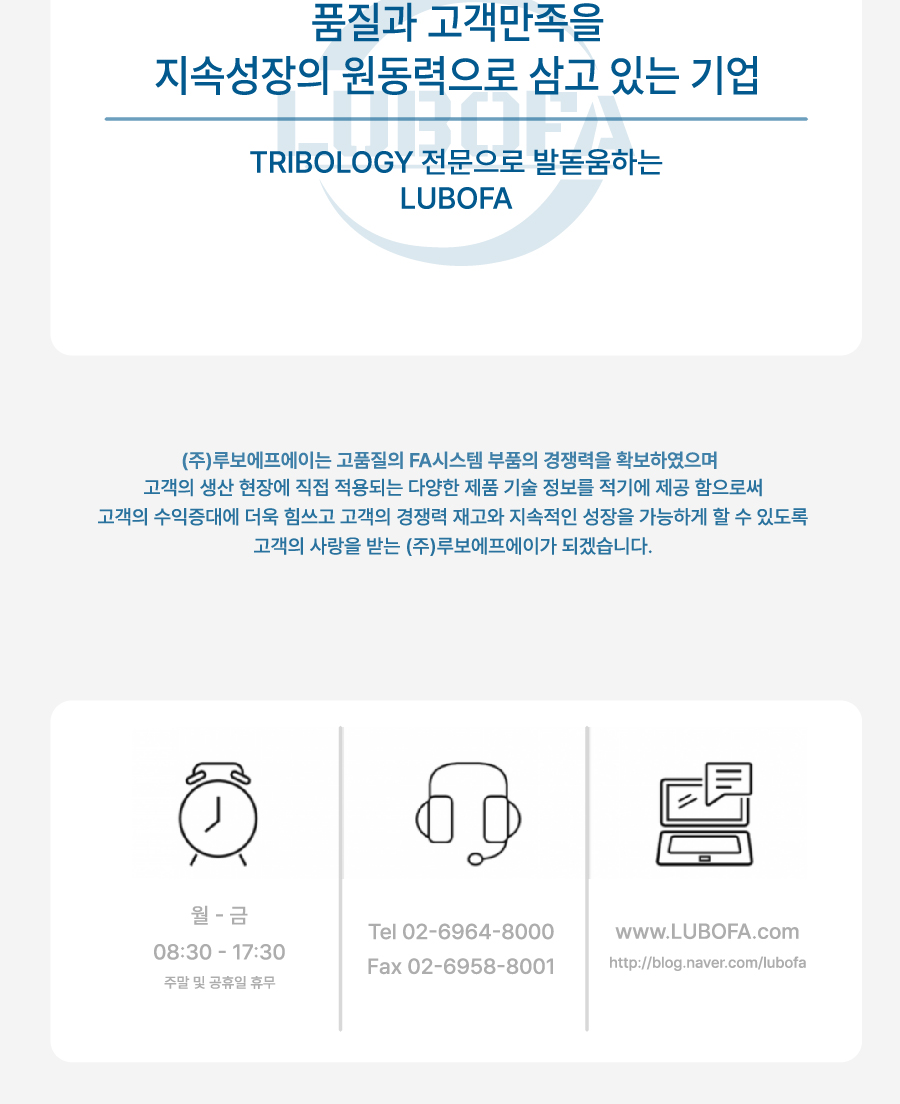 품질과 고객만족을
지속성장의 원동력으로 삼고 있는 기업

TRIBOLOGY 전문으로 발돋움하는
LUBOFA

(주)루보에프에이는 고품질의 FA시스템 부품의 경쟁력을 확보하였으며
고객의 생산 현장에 직접 적용되는 다양한 제품 기술 정보를 적기에 제공 함으로써
고객의 수익증대에 더욱 힘쓰고 고객의 경쟁력 재고와 지속적인 성장을 가능하게 할 수 있도록
고객의 사랑을 받는 (주)루보에프에이가 되겠습니다.

월 - 금
08:30 - 17:30
주말 및 공휴일 휴무

Tel 02-6964-8000
Fax 02-6958-8001

www.LUBOFA.com
http://blog.naver.com/lubofa

LUBOFA